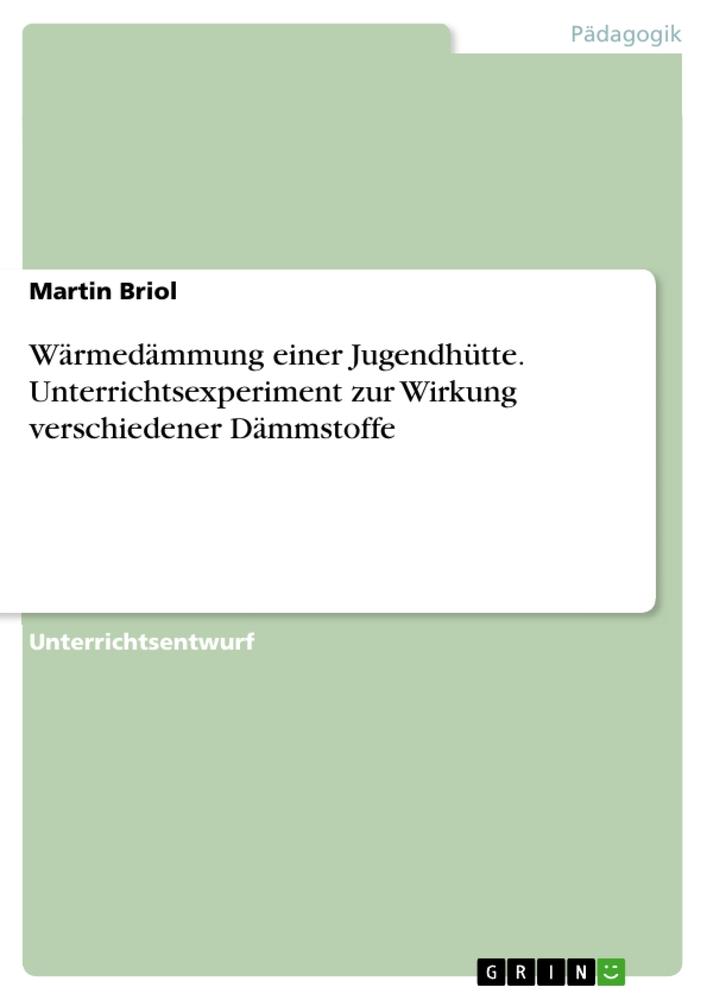 Pädagogik

Martin Briol

Wärmedämmung einer Jugendhütte. Unterrichtsexperiment zur Wirkung verschiedener Dämmstoffe

Unterrichtsentwurf

GRIN